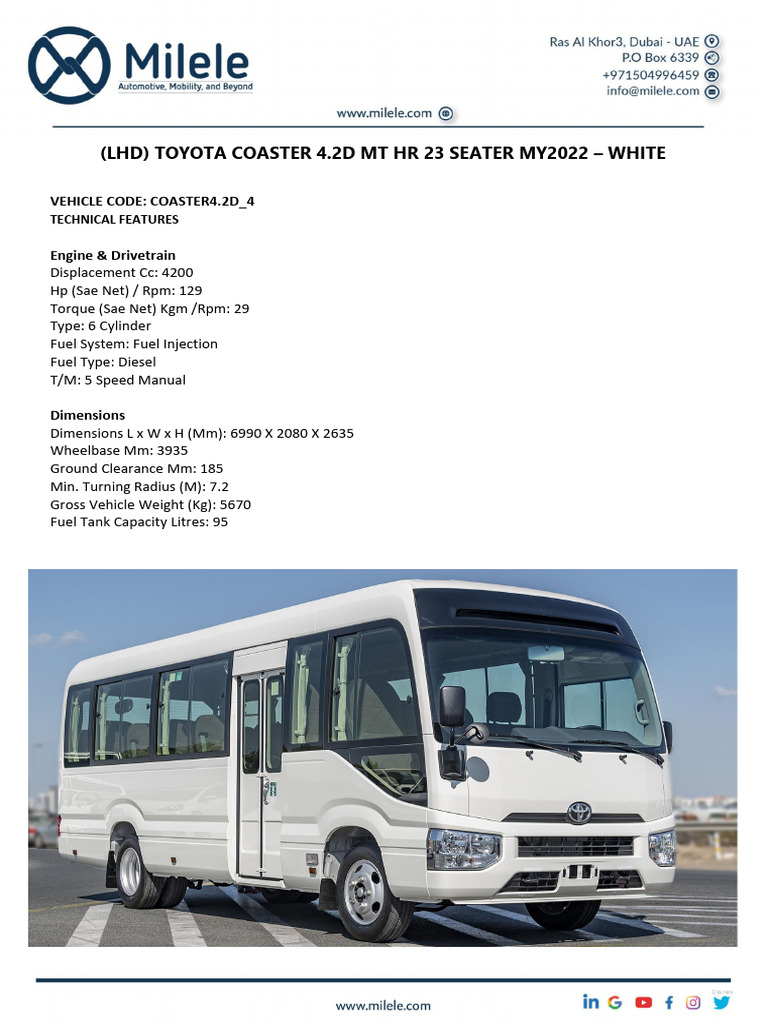 Milele
Automotive, Mobility, and Beyond

Ras Al Khor3, Dubai - UAE
P.O Box 6339
+971504996459
info@milele.com

www.milele.com

(LHD) TOYOTA COASTER 4.2D MT HR 23 SEATER MY2022 – WHITE

VEHICLE CODE: COASTER4.2D_4
TECHNICAL FEATURES

Engine & Drivetrain
Displacement Cc: 4200
Hp (Sae Net) / Rpm: 129
Torque (Sae Net) Kgm /Rpm: 29
Type: 6 Cylinder
Fuel System: Fuel Injection
Fuel Type: Diesel
T/M: 5 Speed Manual

Dimensions
Dimensions L x W x H (Mm): 6990 X 2080 X 2635
Wheelbase Mm: 3935
Ground Clearance Mm: 185
Min. Turning Radius (M): 7.2
Gross Vehicle Weight (Kg): 5670
Fuel Tank Capacity Litres: 95

www.milele.com